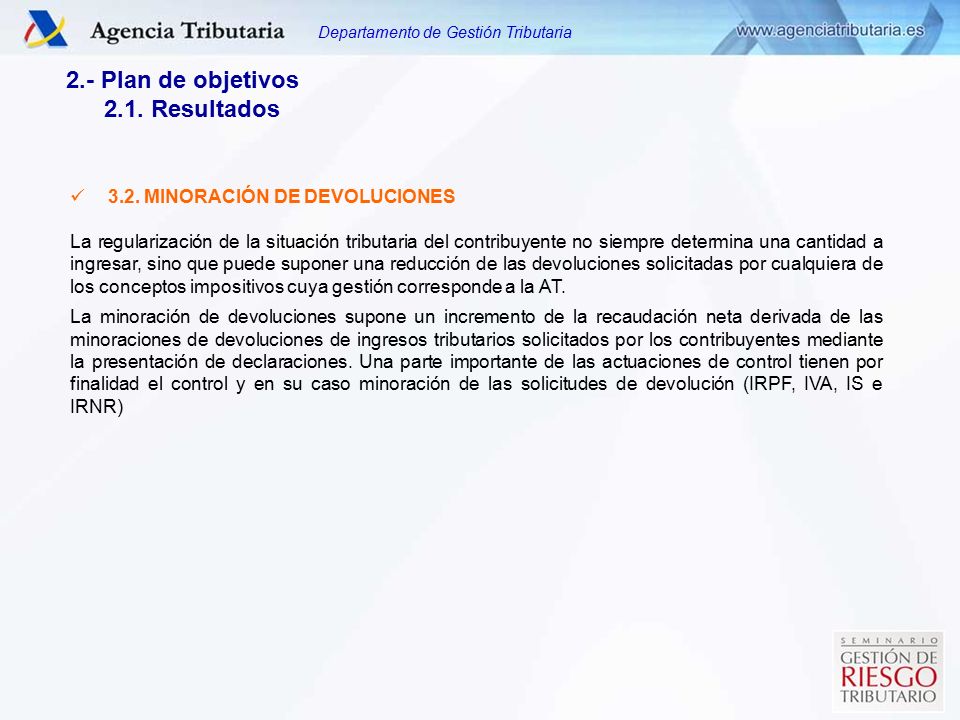 Agencia Tributaria

Departamento de Gestión Tributaria

www.agenciatributaria.es

2.- Plan de objetivos
2.1. Resultados

✓ 3.2. MINORACIÓN DE DEVOLUCIONES

La regularización de la situación tributaria del contribuyente no siempre determina una cantidad a ingresar, sino que puede suponer una reducción de las devoluciones solicitadas por cualquiera de los conceptos impositivos cuya gestión corresponde a la AT.

La minoración de devoluciones supone un incremento de la recaudación neta derivada de las minoraciones de devoluciones de ingresos tributarios solicitados por los contribuyentes mediante la presentación de declaraciones. Una parte importante de las actuaciones de control tienen por finalidad el control y en su caso minoración de las solicitudes de devolución (IRPF, IVA, IS e IRNR)

SEMINARIO
GESTIÓN DE
RIESGO
TRIBUTARIO